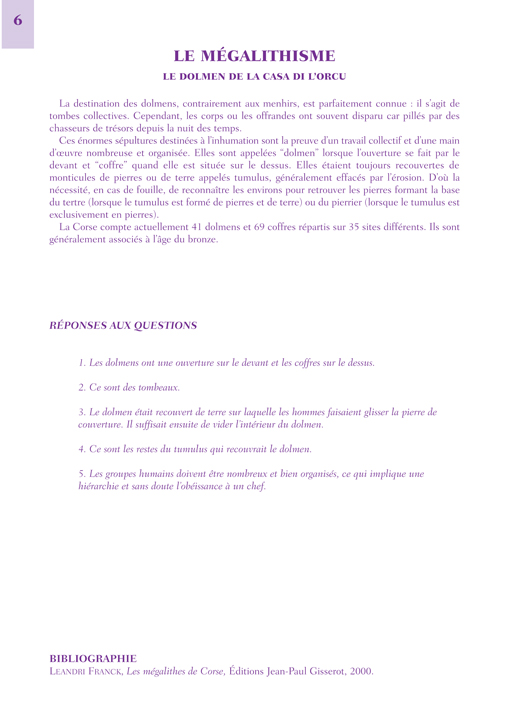 6

LE MÉGALITHISME

LE DOLMEN DE LA CASA DI L'ORCU

La destination des dolmens, contrairement aux menhirs, est parfaitement connue : il s'agit de tombes collectives. Cependant, les corps ou les offrandes ont souvent disparu car pillés par des chasseurs de trésors depuis la nuit des temps.

Ces énormes sépultures destinées à l'inhumation sont la preuve d'un travail collectif et d'une main d'œuvre nombreuse et organisée. Elles sont appelées "dolmen" lorsque l'ouverture se fait par le devant et "coffre" quand elle est située sur le dessus. Elles étaient toujours recouvertes de monticules de pierres ou de terre appelés tumulus, généralement effacés par l'érosion. D'où la nécessité, en cas de fouille, de reconnaître les environs pour retrouver les pierres formant la base du tertre (lorsque le tumulus est formé de pierres et de terre) ou du pierrier (lorsque le tumulus est exclusivement en pierres).

La Corse compte actuellement 41 dolmens et 69 coffres répartis sur 35 sites différents. Ils sont généralement associés à l'âge du bronze.

RÉPONSES AUX QUESTIONS

1. Les dolmens ont une ouverture sur le devant et les coffres sur le dessus.

2. Ce sont des tombeaux.

3. Le dolmen était recouvert de terre sur laquelle les hommes faisaient glisser la pierre de couverture. Il suffisait ensuite de vider l'intérieur du dolmen.

4. Ce sont les restes du tumulus qui recouvrait le dolmen.

5. Les groupes humains doivent être nombreux et bien organisés, ce qui implique une hiérarchie et sans doute l'obéissance à un chef.

BIBLIOGRAPHIE
LEANDRI FRANCK, Les mégalithes de Corse, Éditions Jean-Paul Gisserot, 2000.